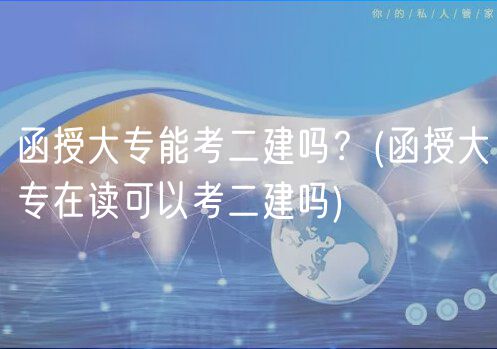 你/的/私/人/管/家

函授大专能考二建吗？(函授大专在读可以考二建吗)